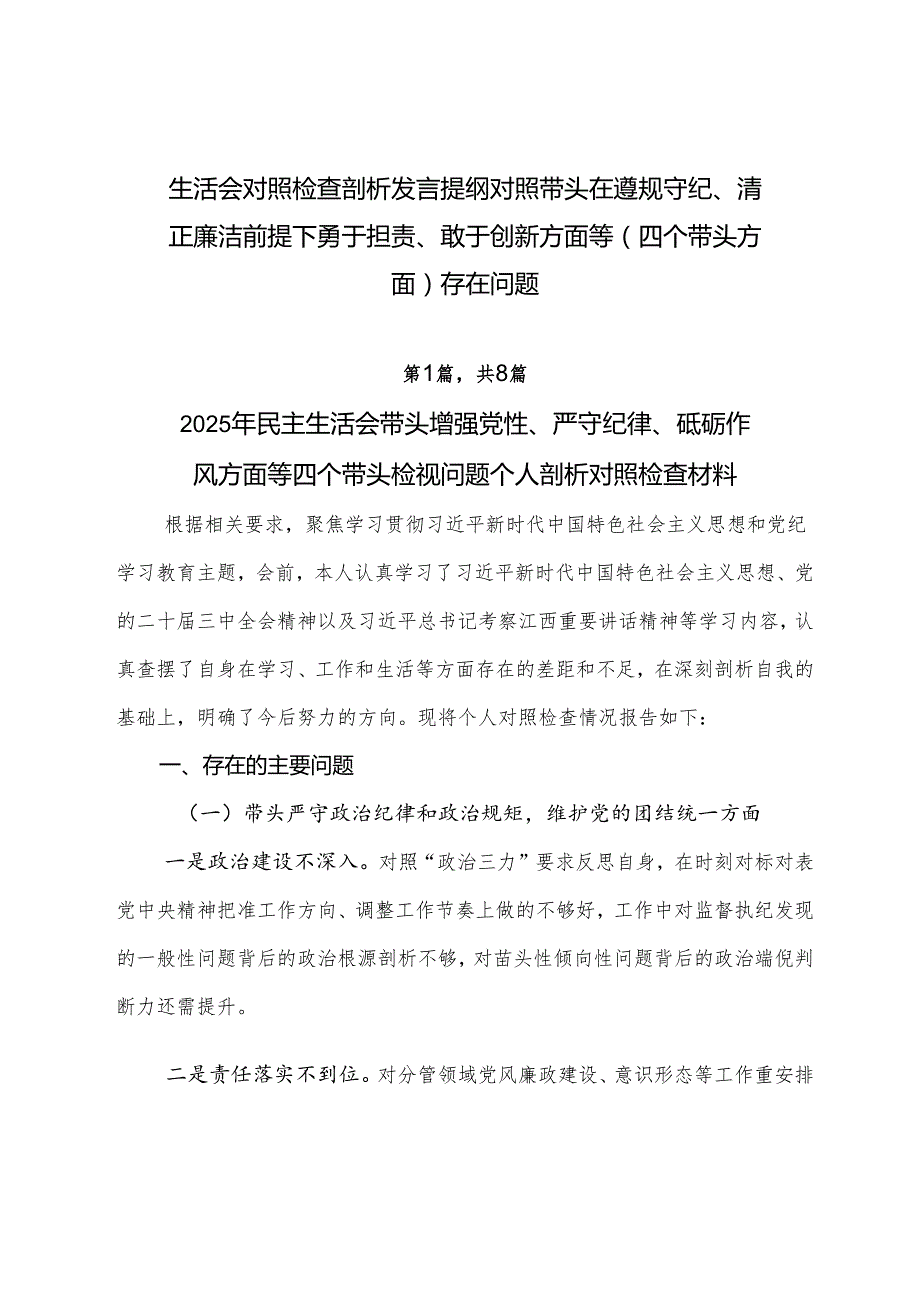 生活会对照检查剖析发言提纲对照带头在遵规守纪、清正廉洁前提下勇于担责、敢于创新方面等（四个带头方面）存在问题

第1篇，共8篇

2025年民主生活会带头增强党性、严守纪律、砥砺作风方面等四个带头检视问题个人剖析对照检查材料

根据相关要求，聚焦学习贯彻习近平新时代中国特色社会主义思想和党纪学习教育主题，会前，本人认真学习了习近平新时代中国特色社会主义思想、党的二十届三中全会精神以及习近平总书记考察江西重要讲话精神等学习内容，认真查摆了自身在学习、工作和生活等方面存在的差距和不足，在深刻剖析自我的基础上，明确了今后努力的方向。现将个人对照检查情况报告如下：

一、存在的主要问题

（一）带头严守政治纪律和政治规矩，维护党的团结统一方面

一是政治建设不深入。对照“政治三力”要求反思自身，在时刻对标对表党中央精神把准工作方向、调整工作节奏上做的不够好，工作中对监督执纪发现的一般性问题背后的政治根源剖析不够，对苗头性倾向性问题背后的政治端倪判断力还需提升。

二是责任落实不到位。对分管领域党风廉政建设、意识形态等工作重安排